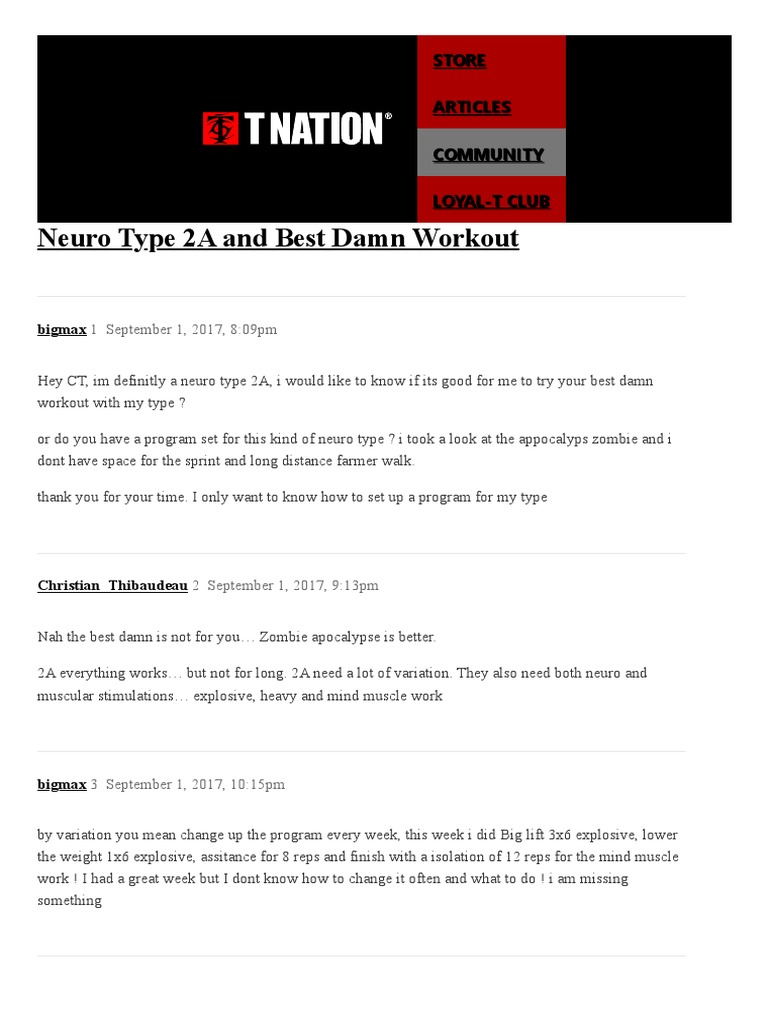 T NATION®

STORE

ARTICLES

COMMUNITY

LOYAL-T CLUB

Neuro Type 2A and Best Damn Workout

bigmax 1 September 1, 2017, 8:09pm

Hey CT, im definitly a neuro type 2A, i would like to know if its good for me to try your best damn workout with my type ?

or do you have a program set for this kind of neuro type ? i took a look at the appocalyps zombie and i dont have space for the sprint and long distance farmer walk.

thank you for your time. I only want to know how to set up a program for my type

Christian_Thibaudeau 2 September 1, 2017, 9:13pm

Nah the best damn is not for you… Zombie apocalypse is better.

2A everything works… but not for long. 2A need a lot of variation. They also need both neuro and muscular stimulations… explosive, heavy and mind muscle work

bigmax 3 September 1, 2017, 10:15pm

by variation you mean change up the program every week, this week i did Big lift 3x6 explosive, lower the weight 1x6 explosive, assitance for 8 reps and finish with a isolation of 12 reps for the mind muscle work ! I had a great week but I dont know how to change it often and what to do ! i am missing something